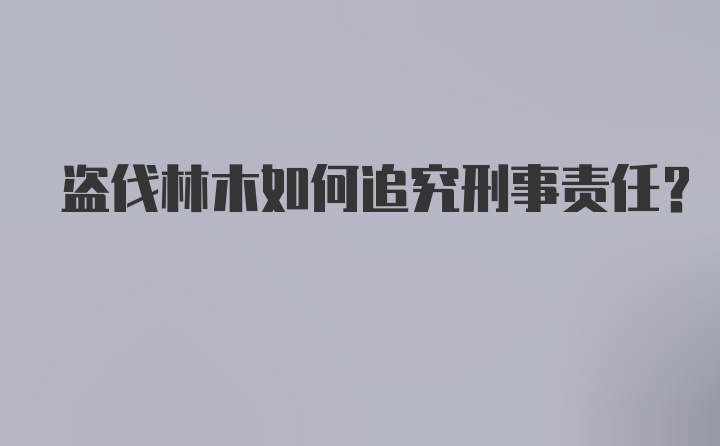 盗伐林木如何追究刑事责任?